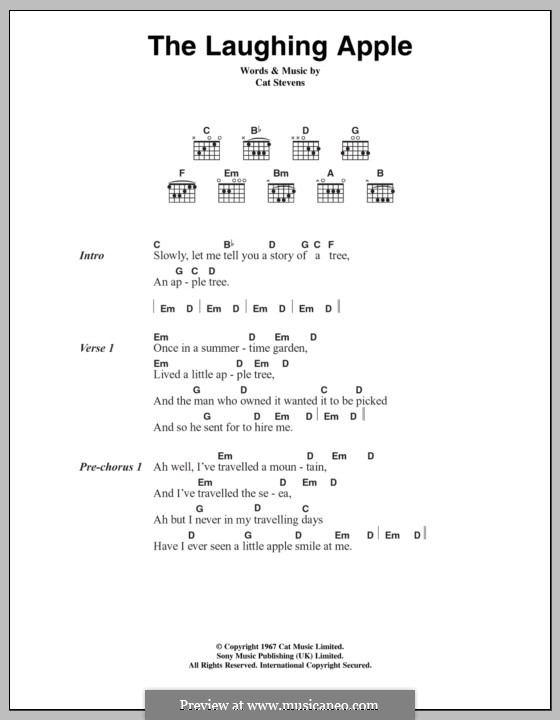 The Laughing Apple

Words & Music by
Cat Stevens

C B♭ D G
F Em Bm A B

Intro

C B♭ D G C F
Slowly, let me tell you a story of a tree,
G C D
An ap - ple tree.

| Em D | Em D | Em D | Em D ||

Verse 1

Em D Em D
Once in a summer - time garden,
Em D Em D
Lived a little ap - ple tree,
G D C D
And the man who owned it wanted it to be picked
G D Em D | Em D ||
And so he sent for to hire me.

Pre-chorus 1

Em D Em D
Ah well, I've travelled a moun - tain,
Em D Em D
And I've travelled the se - ea,
G D C
Ah but I never in my travelling days
D G D Em D | Em D ||
Have I ever seen a little apple smile at me.

© Copyright 1967 Cat Music Limited.
Sony Music Publishing (UK) Limited.
All Rights Reserved. International Copyright Secured.

Preview at www.musicaneo.com